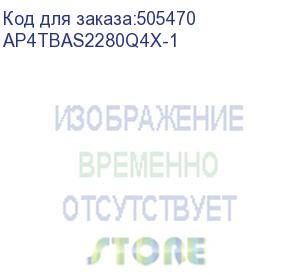 Код для заказа:505470
AP4TBAS2280Q4X-1

ИЗОБРАЖЕНИЕ
ВРЕМЕННО
ОТСУТСТВУЕТ
STORE